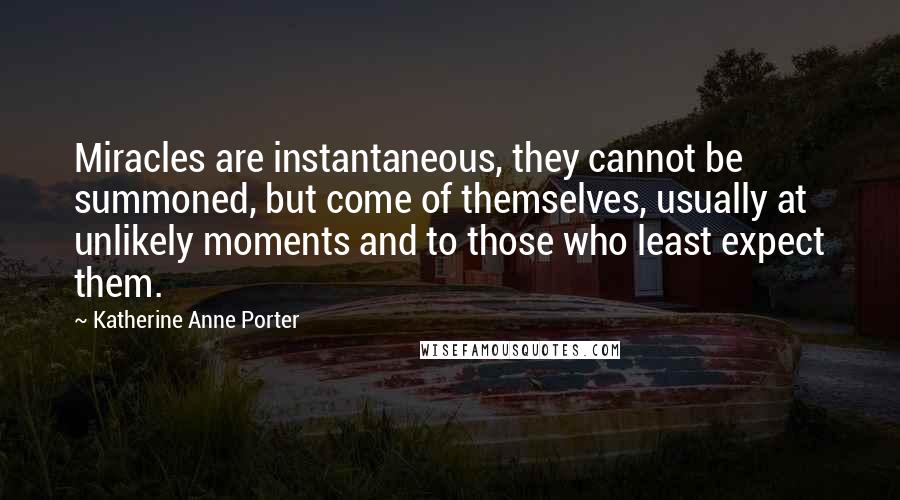 Miracles are instantaneous, they cannot be summoned, but come of themselves, usually at unlikely moments and to those who least expect them.

~ Katherine Anne Porter

WISEFAMOUSQUOTES.COM